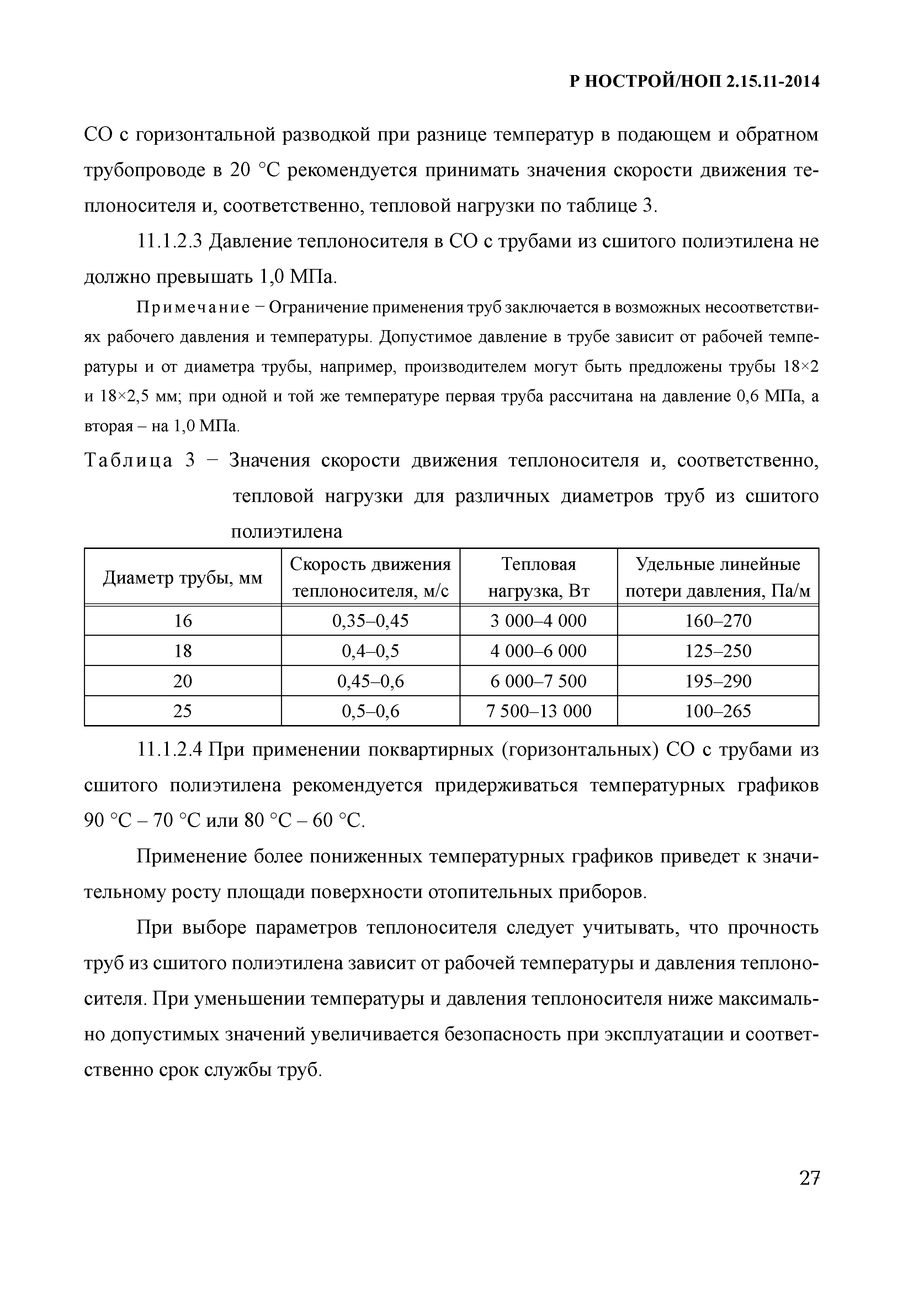 Р НОСТРОЙ/НОП 2.15.11-2014

СО с горизонтальной разводкой при разнице температур в подающем и обратном трубопроводе в 20 °С рекомендуется принимать значения скорости движения теплоносителя и, соответственно, тепловой нагрузки по таблице 3.

11.1.2.3 Давление теплоносителя в СО с трубами из сшитого полиэтилена не должно превышать 1,0 МПа.

Примечание − Ограничение применения труб заключается в возможных несоответствиях рабочего давления и температуры. Допустимое давление в трубе зависит от рабочей температуры и от диаметра трубы, например, производителем могут быть предложены трубы 18×2 и 18×2,5 мм; при одной и той же температуре первая труба рассчитана на давление 0,6 МПа, а вторая – на 1,0 МПа.

Таблица 3 − Значения скорости движения теплоносителя и, соответственно, тепловой нагрузки для различных диаметров труб из сшитого полиэтилена

| Диаметр трубы, мм | Скорость движения теплоносителя, м/с | Тепловая нагрузка, Вт | Удельные линейные потери давления, Па/м |
|---|---|---|---|
| 16 | 0,35–0,45 | 3 000–4 000 | 160–270 |
| 18 | 0,4–0,5 | 4 000–6 000 | 125–250 |
| 20 | 0,45–0,6 | 6 000–7 500 | 195–290 |
| 25 | 0,5–0,6 | 7 500–13 000 | 100–265 |

11.1.2.4 При применении поквартирных (горизонтальных) СО с трубами из сшитого полиэтилена рекомендуется придерживаться температурных графиков 90 °С – 70 °С или 80 °С – 60 °С.

Применение более пониженных температурных графиков приведет к значительному росту площади поверхности отопительных приборов.

При выборе параметров теплоносителя следует учитывать, что прочность труб из сшитого полиэтилена зависит от рабочей температуры и давления теплоносителя. При уменьшении температуры и давления теплоносителя ниже максимально допустимых значений увеличивается безопасность при эксплуатации и соответственно срок службы труб.

27